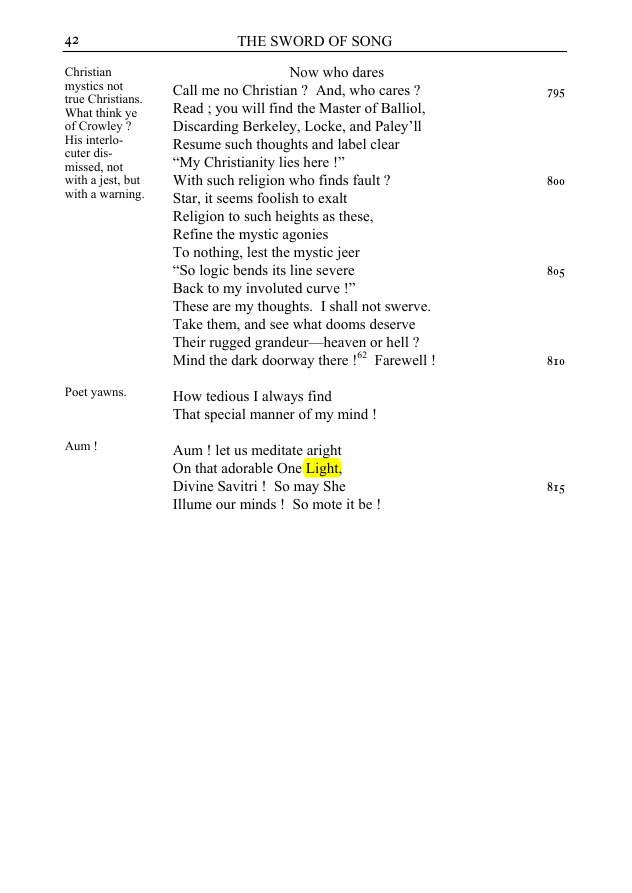 42 THE SWORD OF SONG

Christian mystics not true Christians. What think ye of Crowley ? His interlocuter dismissed, not with a jest, but with a warning.

Now who dares
Call me no Christian ? And, who cares ? 795
Read ; you will find the Master of Balliol,
Discarding Berkeley, Locke, and Paley'll
Resume such thoughts and label clear
"My Christianity lies here !"
With such religion who finds fault ? 800
Star, it seems foolish to exalt
Religion to such heights as these,
Refine the mystic agonies
To nothing, lest the mystic jeer
"So logic bends its line severe 805
Back to my involuted curve !"
These are my thoughts. I shall not swerve.
Take them, and see what dooms deserve
Their rugged grandeur—heaven or hell ?
Mind the dark doorway there !$^{62}$ Farewell ! 810

Poet yawns.

How tedious I always find
That special manner of my mind !

Aum !

Aum ! let us meditate aright
On that adorable One Light,
Divine Savitri ! So may She 815
Illume our minds ! So mote it be !